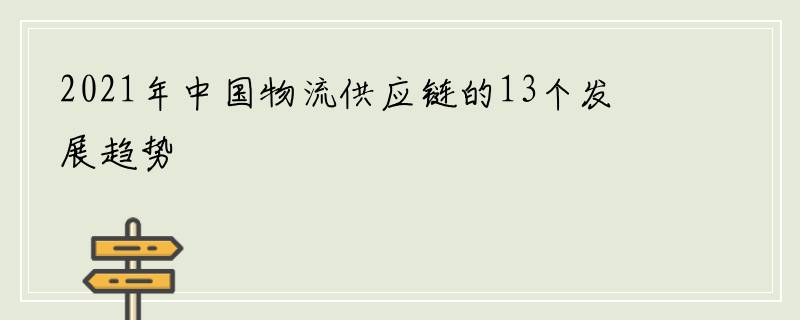 2021年中国物流供应链的13个发展趋势